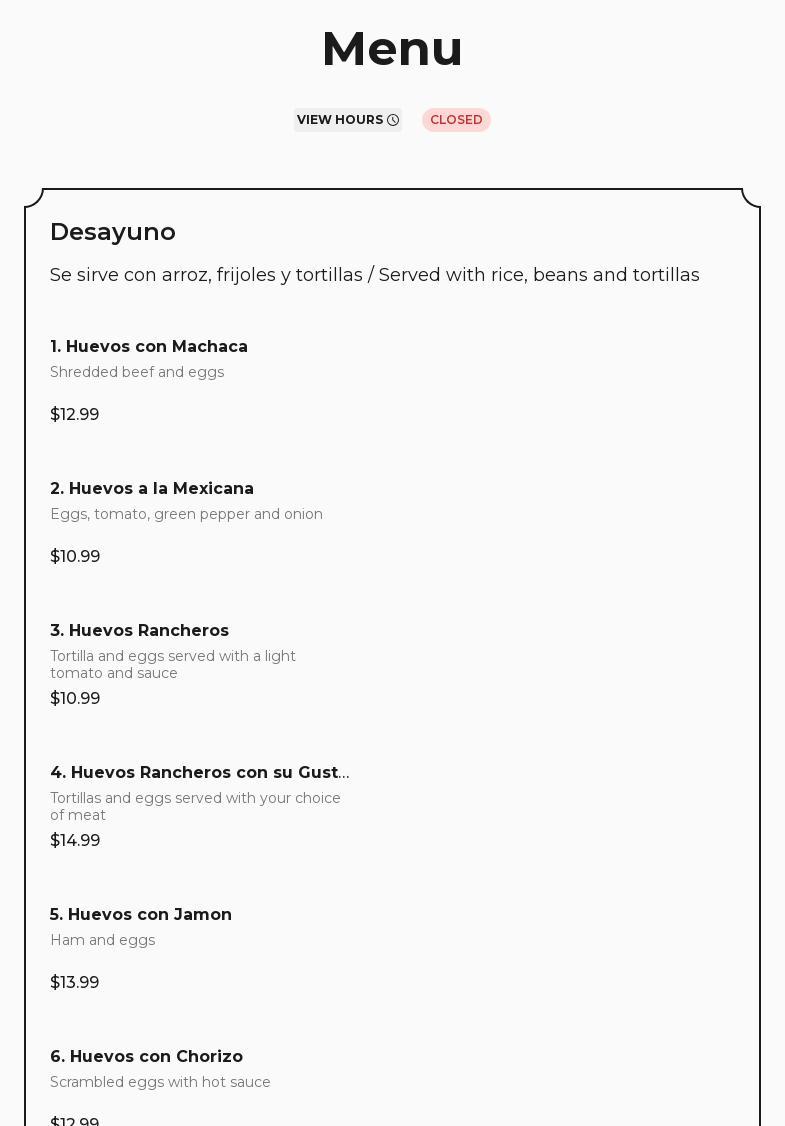 Menu

VIEW HOURS

CLOSED

Desayuno

Se sirve con arroz, frijoles y tortillas / Served with rice, beans and tortillas

1. Huevos con Machaca
Shredded beef and eggs

$12.99

2. Huevos a la Mexicana
Eggs, tomato, green pepper and onion

$10.99

3. Huevos Rancheros
Tortilla and eggs served with a light tomato and sauce

$10.99

4. Huevos Rancheros con su Gust...
Tortillas and eggs served with your choice of meat

$14.99

5. Huevos con Jamon
Ham and eggs

$13.99

6. Huevos con Chorizo
Scrambled eggs with hot sauce

$12.99